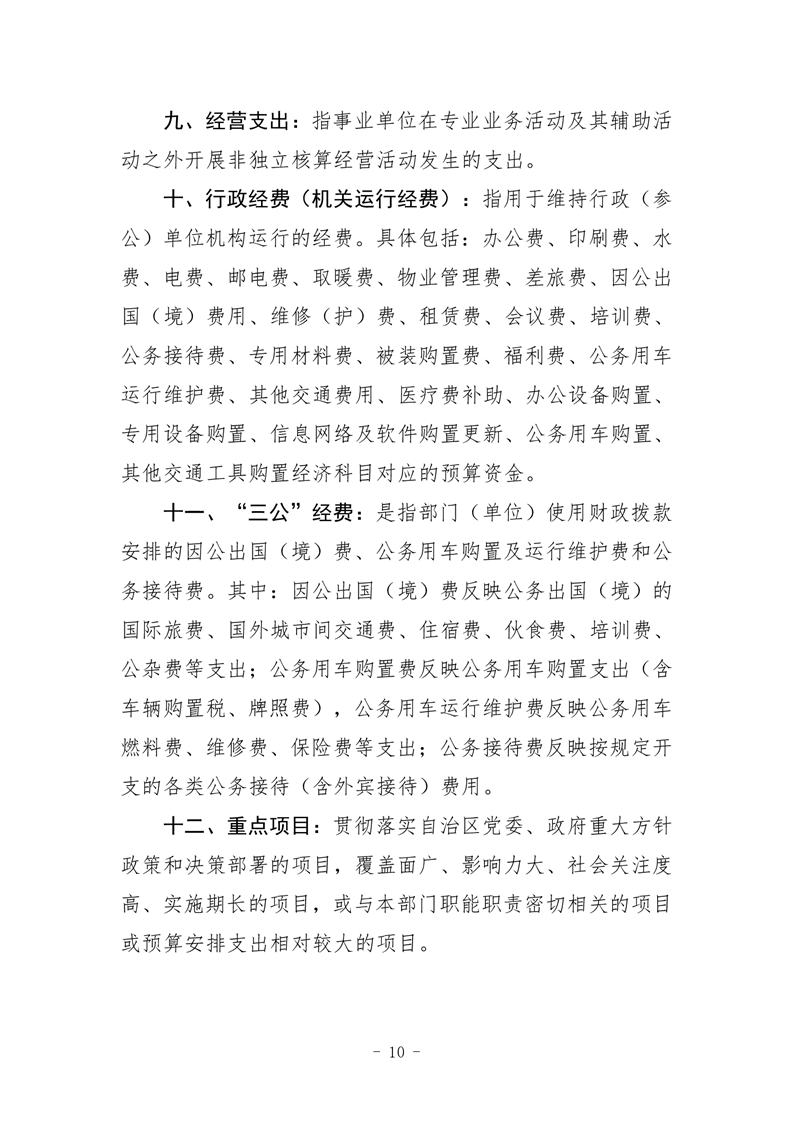 九、经营支出：指事业单位在专业业务活动及其辅助活动之外开展非独立核算经营活动发生的支出。

十、行政经费（机关运行经费）：指用于维持行政（参公）单位机构运行的经费。具体包括：办公费、印刷费、水费、电费、邮电费、取暖费、物业管理费、差旅费、因公出国（境）费用、维修（护）费、租赁费、会议费、培训费、公务接待费、专用材料费、被装购置费、福利费、公务用车运行维护费、其他交通费用、医疗费补助、办公设备购置、专用设备购置、信息网络及软件购置更新、公务用车购置、其他交通工具购置经济科目对应的预算资金。

十一、“三公”经费：是指部门（单位）使用财政拨款安排的因公出国（境）费、公务用车购置及运行维护费和公务接待费。其中：因公出国（境）费反映公务出国（境）的国际旅费、国外城市间交通费、住宿费、伙食费、培训费、公杂费等支出；公务用车购置费反映公务用车购置支出（含车辆购置税、牌照费），公务用车运行维护费反映公务用车燃料费、维修费、保险费等支出；公务接待费反映按规定开支的各类公务接待（含外宾接待）费用。

十二、重点项目：贯彻落实自治区党委、政府重大方针政策和决策部署的项目，覆盖面广、影响力大、社会关注度高、实施期长的项目，或与本部门职能职责密切相关的项目或预算安排支出相对较大的项目。

- 10 -